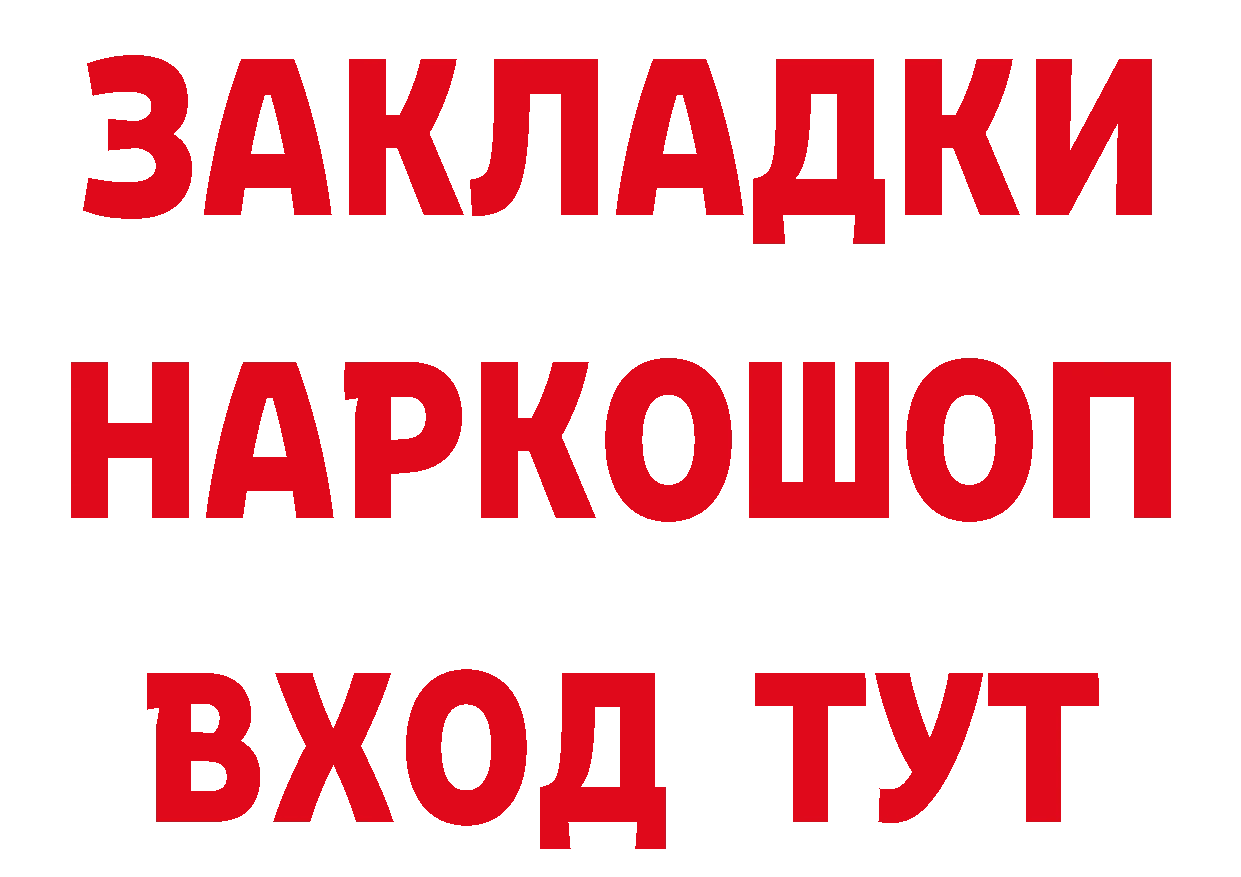 ЗАКЛАДКИ
НАРКОШОП
ВХОД ТУТ